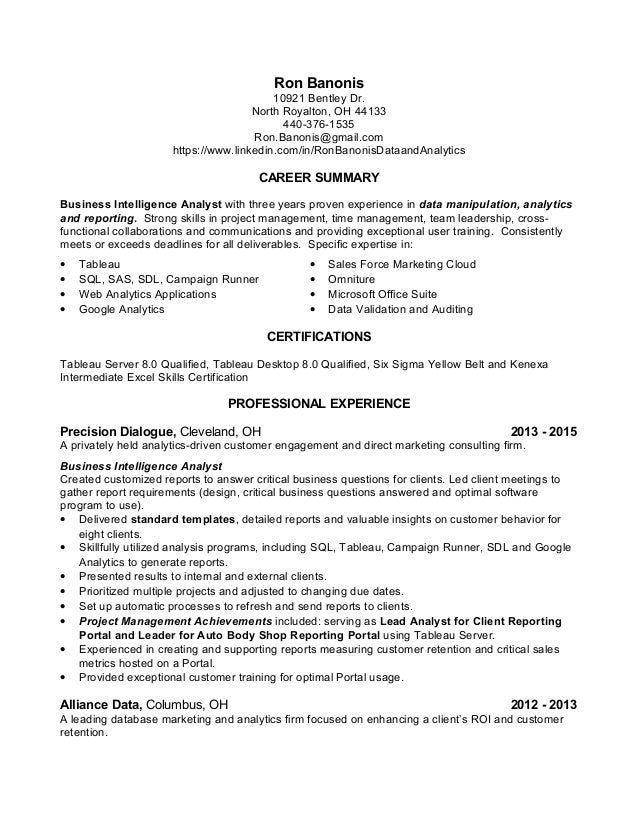 Ron Banonis
10921 Bentley Dr.
North Royalton, OH 44133
440-376-1535
Ron.Banonis@gmail.com
https://www.linkedin.com/in/RonBanonisDataandAnalytics

CAREER SUMMARY

Business Intelligence Analyst with three years proven experience in data manipulation, analytics and reporting. Strong skills in project management, time management, team leadership, cross-functional collaborations and communications and providing exceptional user training. Consistently meets or exceeds deadlines for all deliverables. Specific expertise in:

• Tableau
• SQL, SAS, SDL, Campaign Runner
• Web Analytics Applications
• Google Analytics

• Sales Force Marketing Cloud
• Omniture
• Microsoft Office Suite
• Data Validation and Auditing

CERTIFICATIONS

Tableau Server 8.0 Qualified, Tableau Desktop 8.0 Qualified, Six Sigma Yellow Belt and Kenexa Intermediate Excel Skills Certification

PROFESSIONAL EXPERIENCE

Precision Dialogue, Cleveland, OH 2013 - 2015
A privately held analytics-driven customer engagement and direct marketing consulting firm.

Business Intelligence Analyst
Created customized reports to answer critical business questions for clients. Led client meetings to gather report requirements (design, critical business questions answered and optimal software program to use).
• Delivered standard templates, detailed reports and valuable insights on customer behavior for eight clients.
• Skillfully utilized analysis programs, including SQL, Tableau, Campaign Runner, SDL and Google Analytics to generate reports.
• Presented results to internal and external clients.
• Prioritized multiple projects and adjusted to changing due dates.
• Set up automatic processes to refresh and send reports to clients.
• Project Management Achievements included: serving as Lead Analyst for Client Reporting Portal and Leader for Auto Body Shop Reporting Portal using Tableau Server.
• Experienced in creating and supporting reports measuring customer retention and critical sales metrics hosted on a Portal.
• Provided exceptional customer training for optimal Portal usage.

Alliance Data, Columbus, OH 2012 - 2013
A leading database marketing and analytics firm focused on enhancing a client's ROI and customer retention.